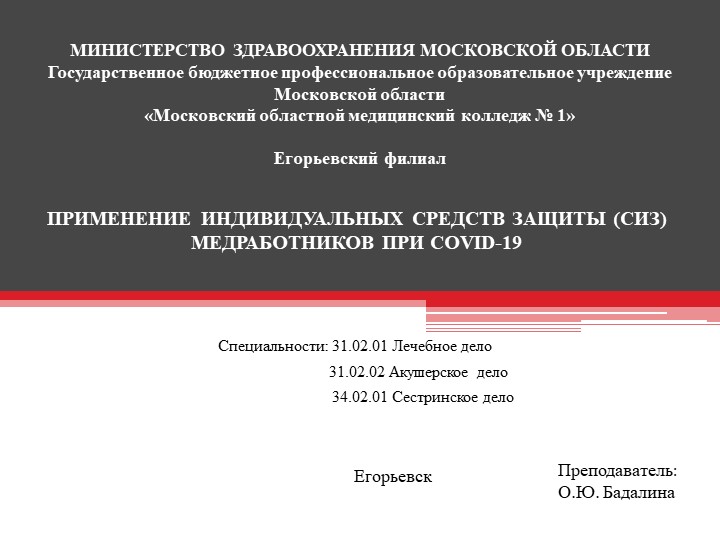 МИНИСТЕРСТВО ЗДРАВООХРАНЕНИЯ МОСКОВСКОЙ ОБЛАСТИ
Государственное бюджетное профессиональное образовательное учреждение
Московской области
«Московский областной медицинский колледж № 1»

Егорьевский филиал

ПРИМЕНЕНИЕ ИНДИВИДУАЛЬНЫХ СРЕДСТВ ЗАЩИТЫ (СИЗ) МЕДРАБОТНИКОВ ПРИ COVID-19

Специальности: 31.02.01 Лечебное дело
31.02.02 Акушерское дело
34.02.01 Сестринское дело

Егорьевск

Преподаватель:
О.Ю. Бадалина